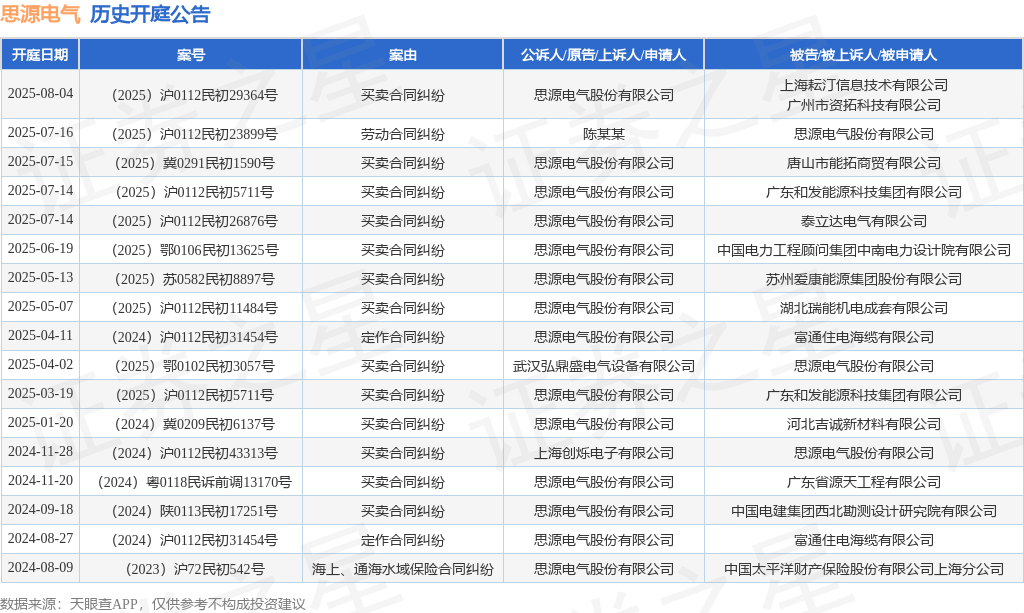 思源电气 历史开庭公告

| 开庭日期 | 案号 | 案由 | 公诉人/原告/上诉人/申请人 | 被告/被上诉人/被申请人 |
|---|---|---|---|---|
| 2025-08-04 | （2025）沪0112民初29364号 | 买卖合同纠纷 | 思源电气股份有限公司 | 上海耘汀信息技术有限公司 广州市资拓科技有限公司 |
| 2025-07-16 | （2025）沪0112民初23899号 | 劳动合同纠纷 | 陈某某 | 思源电气股份有限公司 |
| 2025-07-15 | （2025）冀0291民初1590号 | 买卖合同纠纷 | 思源电气股份有限公司 | 唐山市能拓商贸有限公司 |
| 2025-07-14 | （2025）沪0112民初5711号 | 买卖合同纠纷 | 思源电气股份有限公司 | 广东和发能源科技集团有限公司 |
| 2025-07-14 | （2025）沪0112民初26876号 | 买卖合同纠纷 | 思源电气股份有限公司 | 泰立达电气有限公司 |
| 2025-06-19 | （2025）鄂0106民初13625号 | 买卖合同纠纷 | 思源电气股份有限公司 | 中国电力工程顾问集团中南电力设计院有限公司 |
| 2025-05-13 | （2025）苏0582民初8897号 | 买卖合同纠纷 | 思源电气股份有限公司 | 苏州爱康能源集团股份有限公司 |
| 2025-05-07 | （2025）沪0112民初11484号 | 买卖合同纠纷 | 思源电气股份有限公司 | 湖北瑞能机电成套有限公司 |
| 2025-04-11 | （2024）沪0112民初31454号 | 定作合同纠纷 | 思源电气股份有限公司 | 富通住电海缆有限公司 |
| 2025-04-02 | （2025）鄂0102民初3057号 | 买卖合同纠纷 | 武汉弘鼎盛电气设备有限公司 | 思源电气股份有限公司 |
| 2025-03-19 | （2025）沪0112民初5711号 | 买卖合同纠纷 | 思源电气股份有限公司 | 广东和发能源科技集团有限公司 |
| 2025-01-20 | （2024）冀0209民初6137号 | 买卖合同纠纷 | 思源电气股份有限公司 | 河北吉诚新材料有限公司 |
| 2024-11-28 | （2024）沪0112民初43313号 | 买卖合同纠纷 | 上海创烁电子有限公司 | 思源电气股份有限公司 |
| 2024-11-20 | （2024）粤0118民诉前调13170号 | 买卖合同纠纷 | 思源电气股份有限公司 | 广东省源天工程有限公司 |
| 2024-09-18 | （2024）陕0113民初17251号 | 买卖合同纠纷 | 思源电气股份有限公司 | 中国电建集团西北勘测设计研究院有限公司 |
| 2024-08-27 | （2024）沪0112民初31454号 | 定作合同纠纷 | 思源电气股份有限公司 | 富通住电海缆有限公司 |
| 2024-08-09 | （2023）沪72民初542号 | 海上、通海水域保险合同纠纷 | 思源电气股份有限公司 | 中国太平洋财产保险股份有限公司上海分公司 |

数据来源：天眼查APP，仅供参考不构成投资建议